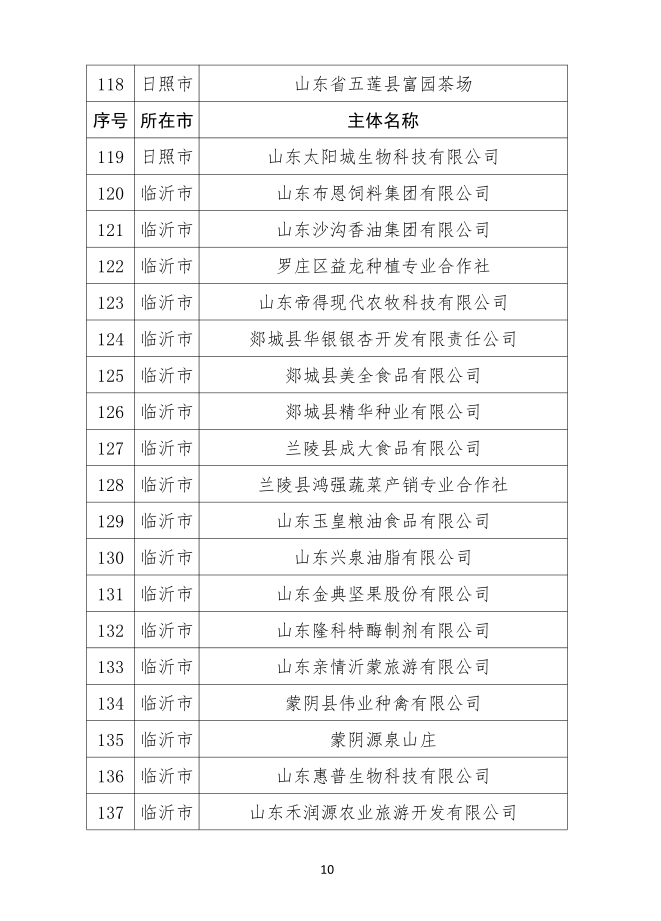 | 118 | 日照市 | 山东省五莲县富园茶场 |
|---|---|---|
| 序号 | 所在市 | 主体名称 |
| 119 | 日照市 | 山东太阳城生物科技有限公司 |
| 120 | 临沂市 | 山东布恩饲料集团有限公司 |
| 121 | 临沂市 | 山东沙沟香油集团有限公司 |
| 122 | 临沂市 | 罗庄区益龙种植专业合作社 |
| 123 | 临沂市 | 山东帝得现代农牧科技有限公司 |
| 124 | 临沂市 | 郯城县华银银杏开发有限责任公司 |
| 125 | 临沂市 | 郯城县美全食品有限公司 |
| 126 | 临沂市 | 郯城县精华种业有限公司 |
| 127 | 临沂市 | 兰陵县成大食品有限公司 |
| 128 | 临沂市 | 兰陵县鸿强蔬菜产销专业合作社 |
| 129 | 临沂市 | 山东玉皇粮油食品有限公司 |
| 130 | 临沂市 | 山东兴泉油脂有限公司 |
| 131 | 临沂市 | 山东金典坚果股份有限公司 |
| 132 | 临沂市 | 山东隆科特酶制剂有限公司 |
| 133 | 临沂市 | 山东亲情沂蒙旅游有限公司 |
| 134 | 临沂市 | 蒙阴县伟业种禽有限公司 |
| 135 | 临沂市 | 蒙阴源泉山庄 |
| 136 | 临沂市 | 山东惠普生物科技有限公司 |
| 137 | 临沂市 | 山东禾润源农业旅游开发有限公司 |

10